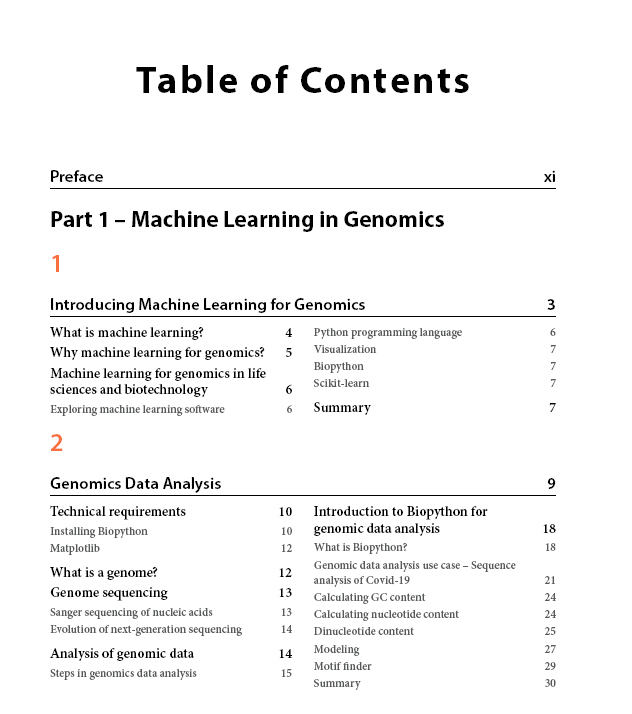 Table of Contents

Preface xi

Part 1 – Machine Learning in Genomics

1

Introducing Machine Learning for Genomics 3

What is machine learning? 4
Why machine learning for genomics? 5
Machine learning for genomics in life sciences and biotechnology 6
Exploring machine learning software 6

Python programming language 6
Visualization 7
Biopython 7
Scikit-learn 7
Summary 7

2

Genomics Data Analysis 9

Technical requirements 10
Installing Biopython 10
Matplotlib 12
What is a genome? 12
Genome sequencing 13
Sanger sequencing of nucleic acids 13
Evolution of next-generation sequencing 14
Analysis of genomic data 14
Steps in genomics data analysis 15

Introduction to Biopython for genomic data analysis 18
What is Biopython? 18
Genomic data analysis use case – Sequence analysis of Covid-19 21
Calculating GC content 24
Calculating nucleotide content 24
Dinucleotide content 25
Modeling 27
Motif finder 29
Summary 30